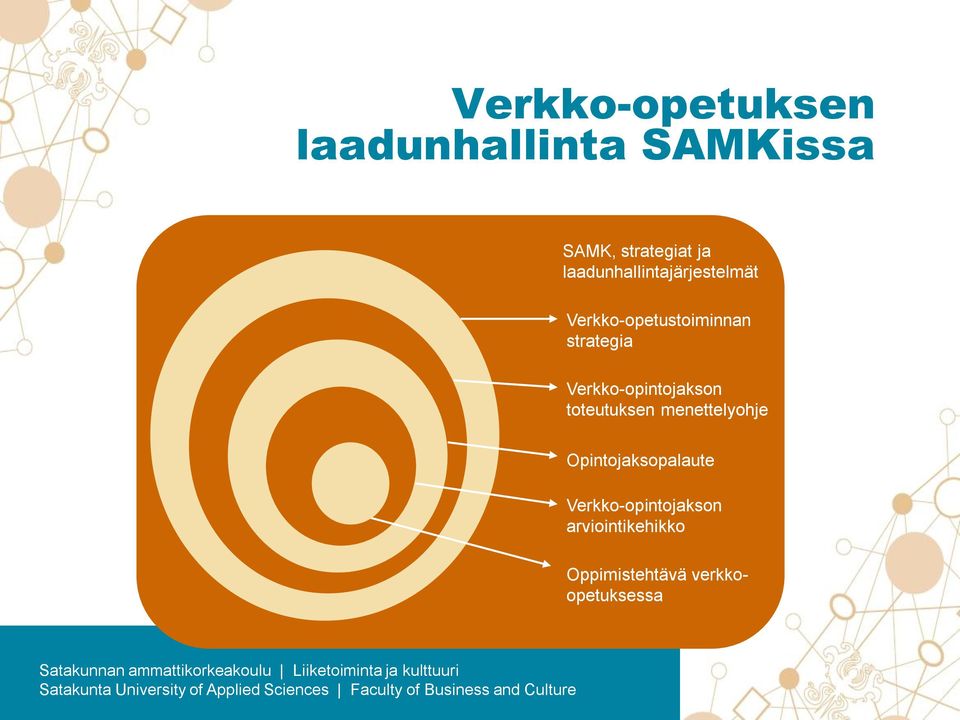 Verkko-opetuksen laadunhallinta SAMKissa

SAMK, strategiat ja laadunhallintajärjestelmät

Verkko-opetustoiminnan strategia

Verkko-opintojakson toteutuksen menettelyohje

Opintojaksopalaute

Verkko-opintojakson arviointikehikko

Oppimistehtävä verkko-opetuksessa

Satakunnan ammattikorkeakoulu | Liiketoiminta ja kulttuuri
Satakunta University of Applied Sciences | Faculty of Business and Culture